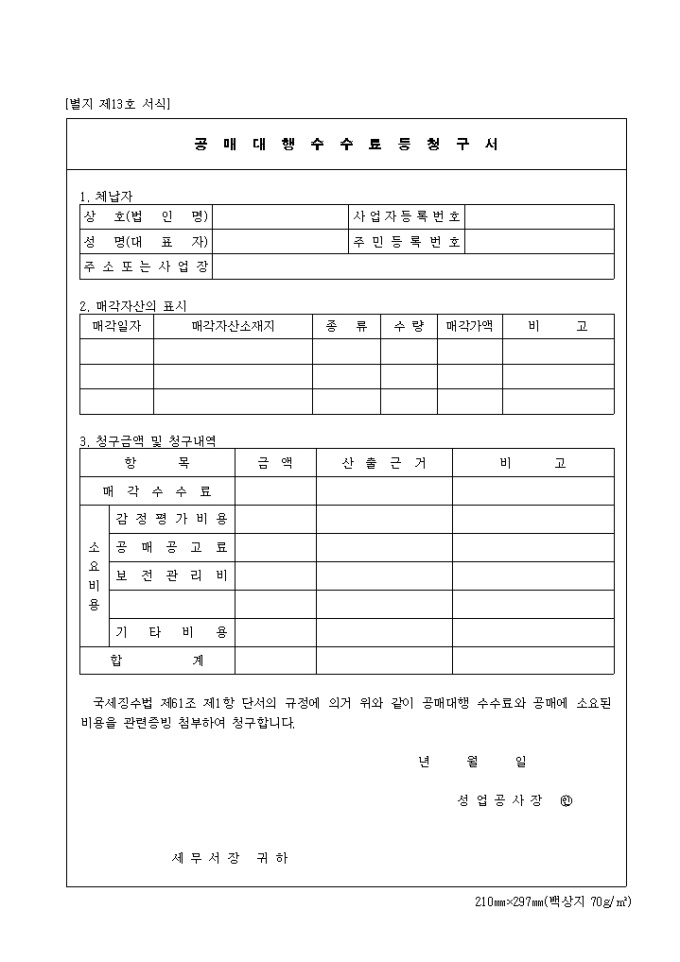 [별지 제13호 서식]

공 매 대 행 수 수 료 등 청 구 서

1. 체납자

| 상 호(법 인 명) | | 사업자등록번호 | |
|---|---|---|---|
| 성 명(대 표 자) | | 주 민 등 록 번 호 | |
| 주 소 또 는 사 업 장 | | | |

2. 매각자산의 표시

| 매각일자 | 매각자산소재지 | 종 류 | 수 량 | 매각가액 | 비 고 |
|---|---|---|---|---|---|
| | | | | | |
| | | | | | |
| | | | | | |

3. 청구금액 및 청구내역

| 항 목 | | 금 액 | 산 출 근 거 | 비 고 |
|---|---|---|---|---|
| 매 각 수 수 료 | | | | |
| 소요비용 | 감 정 평 가 비 용 | | | |
| | 공 매 공 고 료 | | | |
| | 보 전 관 리 비 | | | |
| | | | | |
| | 기 타 비 용 | | | |
| 합 계 | | | | |

국세징수법 제61조 제1항 단서의 규정에 의거 위와 같이 공매대행 수수료와 공매에 소요된 비용을 관련증빙 첨부하여 청구합니다.

년 월 일

성 업 공 사 장 ㊞

세 무 서 장 귀 하

210㎜×297㎜(백상지 70g/㎡)